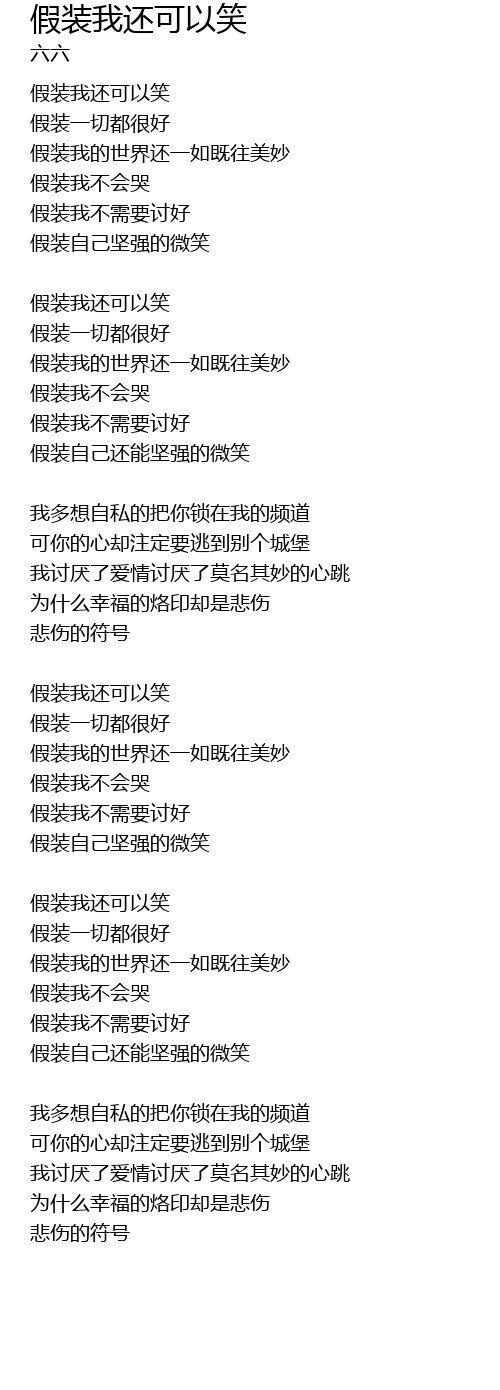 假装我还可以笑
六六

假装我还可以笑
假装一切都很好
假装我的世界还一如既往美妙
假装我不会哭
假装我不需要讨好
假装自己坚强的微笑

假装我还可以笑
假装一切都很好
假装我的世界还一如既往美妙
假装我不会哭
假装我不需要讨好
假装自己还能坚强的微笑

我多想自私的把你锁在我的频道
可你的心却注定要逃到别个城堡
我讨厌了爱情讨厌了莫名其妙的心跳
为什么幸福的烙印却是悲伤
悲伤的符号

假装我还可以笑
假装一切都很好
假装我的世界还一如既往美妙
假装我不会哭
假装我不需要讨好
假装自己坚强的微笑

假装我还可以笑
假装一切都很好
假装我的世界还一如既往美妙
假装我不会哭
假装我不需要讨好
假装自己还能坚强的微笑

我多想自私的把你锁在我的频道
可你的心却注定要逃到别个城堡
我讨厌了爱情讨厌了莫名其妙的心跳
为什么幸福的烙印却是悲伤
悲伤的符号